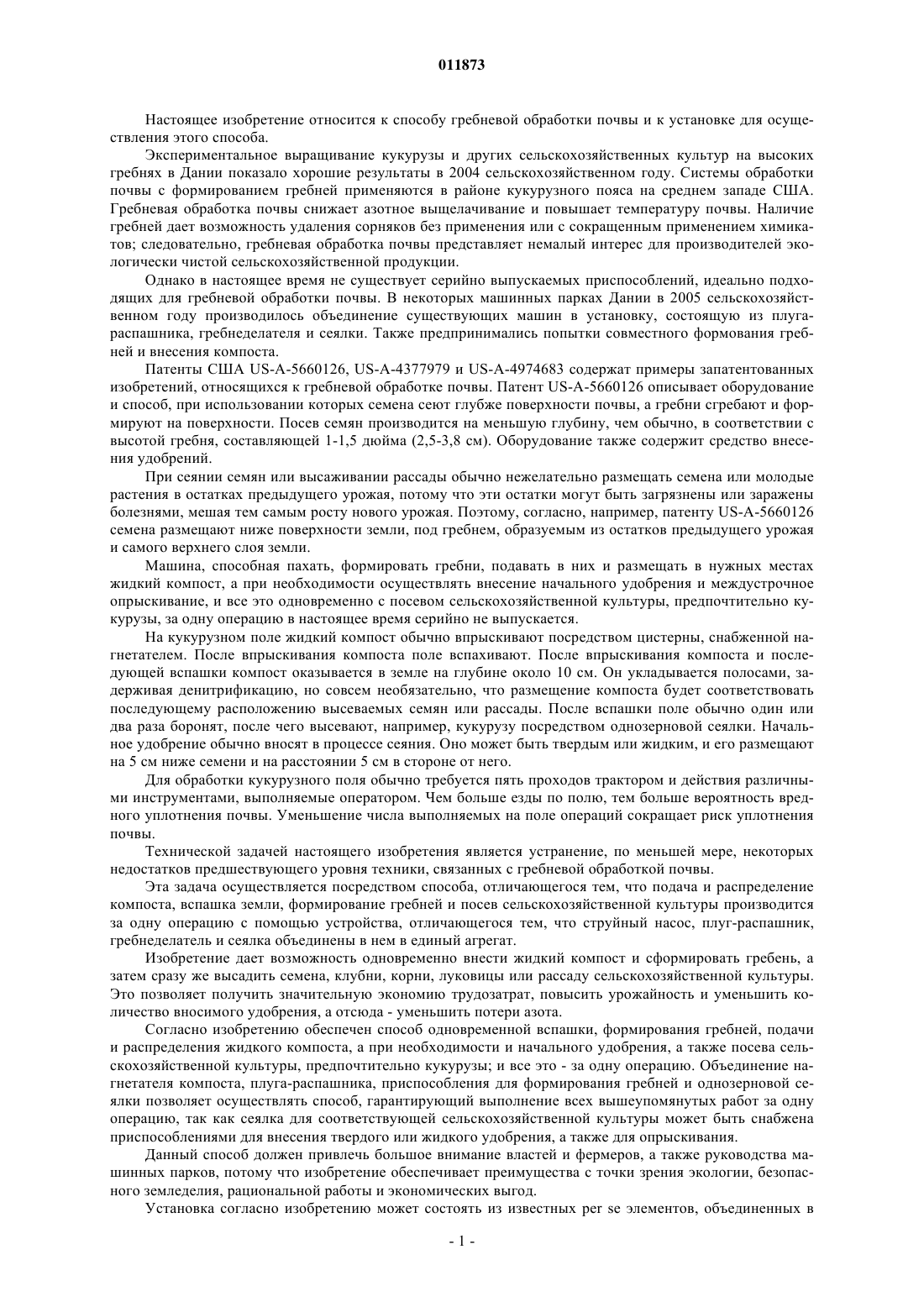 011873

Настоящее изобретение относится к способу гребневой обработки почвы и к установке для осуществления этого способа.

Экспериментальное выращивание кукурузы и других сельскохозяйственных культур на высоких гребнях в Дании показало хорошие результаты в 2004 сельскохозяйственном году. Системы обработки почвы с формированием гребней применяются в районе кукурузного пояса на среднем западе США. Гребневая обработка почвы снижает азотное выщелачивание и повышает температуру почвы. Наличие гребней дает возможность удаления сорняков без применения или с сокращенным применением химикатов; следовательно, гребневая обработка почвы представляет немалый интерес для производителей экологически чистой сельскохозяйственной продукции.

Однако в настоящее время не существует серийно выпускаемых приспособлений, идеально подходящих для гребневой обработки почвы. В некоторых машинных парках Дании в 2005 сельскохозяйственном году производилось объединение существующих машин в установку, состоящую из плуга-распашника, гребнеделателя и сеялки. Также предпринимались попытки совместного формования гребней и внесения компоста.

Патенты США US-A-5660126, US-A-4377979 и US-A-4974683 содержат примеры запатентованных изобретений, относящихся к гребневой обработке почвы. Патент US-A-5660126 описывает оборудование и способ, при использовании которых семена сеют глубже поверхности почвы, а гребни сгребают и формируют на поверхности. Посев семян производится на меньшую глубину, чем обычно, в соответствии с высотой гребня, составляющей 1-1,5 дюйма (2,5-3,8 см). Оборудование также содержит средство внесения удобрений.

При сеянии семян или высаживании рассады обычно нежелательно размещать семена или молодые растения в остатках предыдущего урожая, потому что эти остатки могут быть загрязнены или заражены болезнями, мешая тем самым росту нового урожая. Поэтому, согласно, например, патенту US-A-5660126 семена размещают ниже поверхности земли, под гребнем, образуемым из остатков предыдущего урожая и самого верхнего слоя земли.

Машина, способная пахать, формировать гребни, подавать в них и размещать в нужных местах жидкий компост, а при необходимости осуществлять внесение начального удобрения и междустрочное опрыскивание, и все это одновременно с посевом сельскохозяйственной культуры, предпочтительно кукурузы, за одну операцию в настоящее время серийно не выпускается.

На кукурузном поле жидкий компост обычно впрыскивают посредством цистерны, снабженной нагнетателем. После впрыскивания компоста поле вспахивают. После впрыскивания компоста и последующей вспашки компост оказывается в земле на глубине около 10 см. Он укладывается полосами, задерживая денитрификацию, но совсем необязательно, что размещение компоста будет соответствовать последующему расположению высеваемых семян или рассады. После вспашки поле обычно один или два раза боронят, после чего высевают, например, кукурузу посредством однозерновой сеялки. Начальное удобрение обычно вносят в процессе сеяния. Оно может быть твердым или жидким, и его размещают на 5 см ниже семени и на расстоянии 5 см в стороне от него.

Для обработки кукурузного поля обычно требуется пять проходов трактором и действия различными инструментами, выполняемые оператором. Чем больше езды по полю, тем больше вероятность вредного уплотнения почвы. Уменьшение числа выполняемых на поле операций сокращает риск уплотнения почвы.

Технической задачей настоящего изобретения является устранение, по меньшей мере, некоторых недостатков предшествующего уровня техники, связанных с гребневой обработкой почвы.

Эта задача осуществляется посредством способа, отличающегося тем, что подача и распределение компоста, вспашка земли, формирование гребней и посев сельскохозяйственной культуры производится за одну операцию с помощью устройства, отличающегося тем, что струйный насос, плуг-распашник, гребнеделатель и сеялка объединены в нем в единый агрегат.

Изобретение дает возможность одновременно внести жидкий компост и сформировать гребень, а затем сразу же высадить семена, клубни, корни, луковицы или рассаду сельскохозяйственной культуры. Это позволяет получить значительную экономию трудозатрат, повысить урожайность и уменьшить количество вносимого удобрения, а отсюда - уменьшить потери азота.

Согласно изобретению обеспечен способ одновременной вспашки, формирования гребней, подачи и распределения жидкого компоста, а при необходимости и начального удобрения, а также посева сельскохозяйственной культуры, предпочтительно кукурузы; и все это - за одну операцию. Объединение нагнетателя компоста, плуга-распашника, приспособления для формирования гребней и однозерновой сеялки позволяет осуществлять способ, гарантирующий выполнение всех вышеупомянутых работ за одну операцию, так как сеялка для соответствующей сельскохозяйственной культуры может быть снабжена приспособлениями для внесения твердого или жидкого удобрения, а также для опрыскивания.

Данный способ должен привлечь большое внимание властей и фермеров, а также руководства машинных парков, потому что изобретение обеспечивает преимущества с точки зрения экологии, безопасного земледелия, рациональной работы и экономических выгод.

Установка согласно изобретению может состоять из известных per se элементов, объединенных в

- 1 -